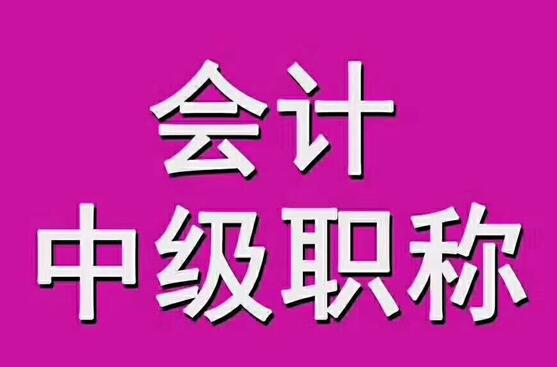 会计
中级职称